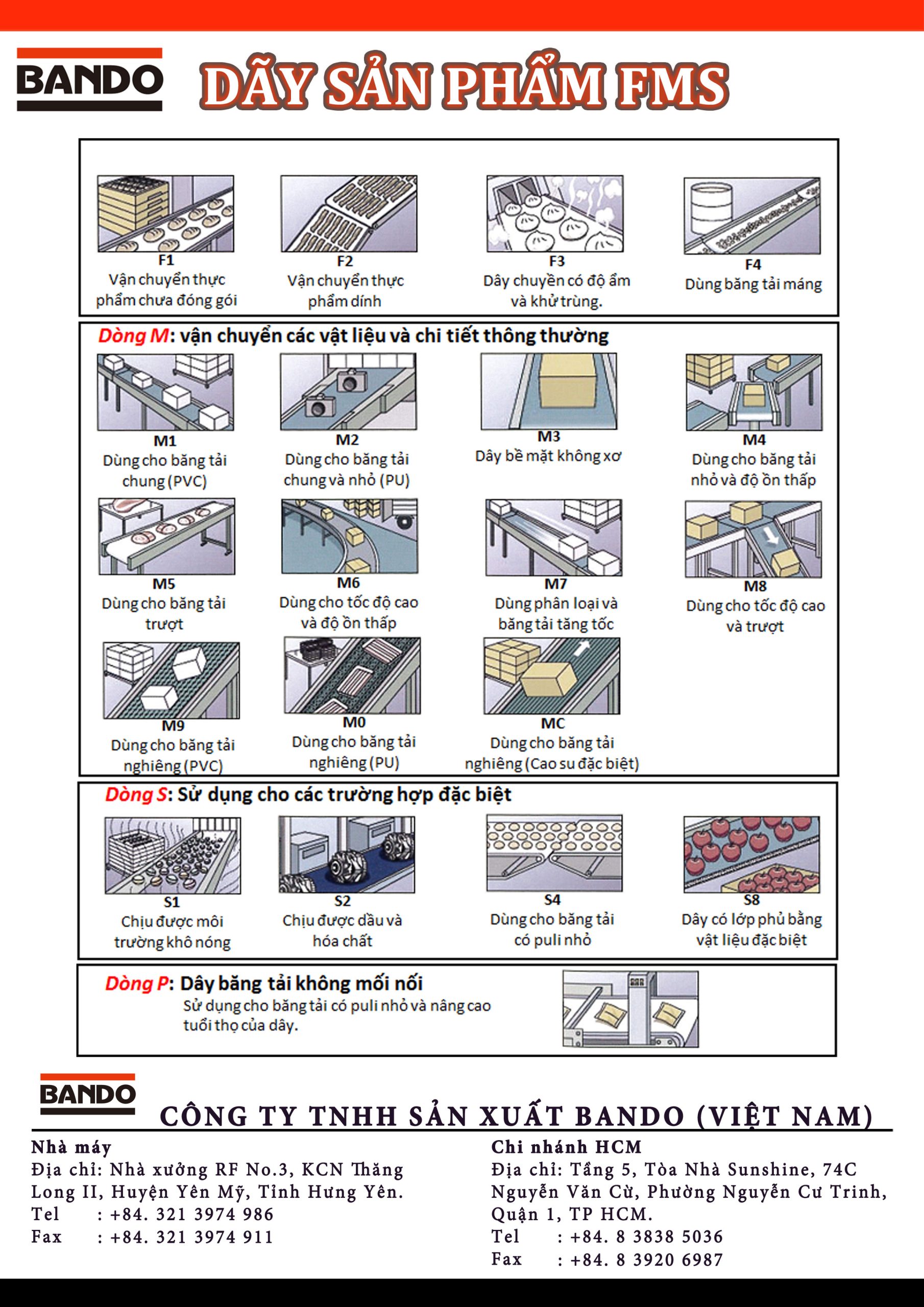 BANDO

DÃY SẢN PHẨM FMS

F1
Vận chuyển thực phẩm chưa đóng gói

F2
Vận chuyển thực phẩm dính

F3
Dây chuyền có độ ẩm và khử trùng.

F4
Dùng băng tải máng

Dòng M: vận chuyển các vật liệu và chi tiết thông thường

M1
Dùng cho băng tải chung (PVC)

M2
Dùng cho băng tải chung và nhỏ (PU)

M3
Dây bề mặt không xơ

M4
Dùng cho băng tải nhỏ và độ ồn thấp

M5
Dùng cho băng tải trượt

M6
Dùng cho tốc độ cao và độ ồn thấp

M7
Dùng phân loại và băng tải tăng tốc

M8
Dùng cho tốc độ cao và trượt

M9
Dùng cho băng tải nghiêng (PVC)

M0
Dùng cho băng tải nghiêng (PU)

MC
Dùng cho băng tải nghiêng (Cao su đặc biệt)

Dòng S: Sử dụng cho các trường hợp đặc biệt

S1
Chịu được môi trường khô nóng

S2
Chịu được dầu và hóa chất

S4
Dùng cho băng tải có puli nhỏ

S8
Dây có lớp phủ bằng vật liệu đặc biệt

Dòng P: Dây băng tải không mối nối
Sử dụng cho băng tải có puli nhỏ và nâng cao tuổi thọ của dây.

BANDO
CÔNG TY TNHH SẢN XUẤT BANDO (VIỆT NAM)

Nhà máy
Địa chỉ: Nhà xưởng RF No.3, KCN Thăng Long II, Huyện Yên Mỹ, Tỉnh Hưng Yên.
Tel : +84. 321 3974 986
Fax : +84. 321 3974 911

Chi nhánh HCM
Địa chỉ: Tầng 5, Tòa Nhà Sunshine, 74C Nguyễn Văn Cừ, Phường Nguyễn Cư Trinh, Quận 1, TP HCM.
Tel : +84. 8 3838 5036
Fax : +84. 8 3920 6987